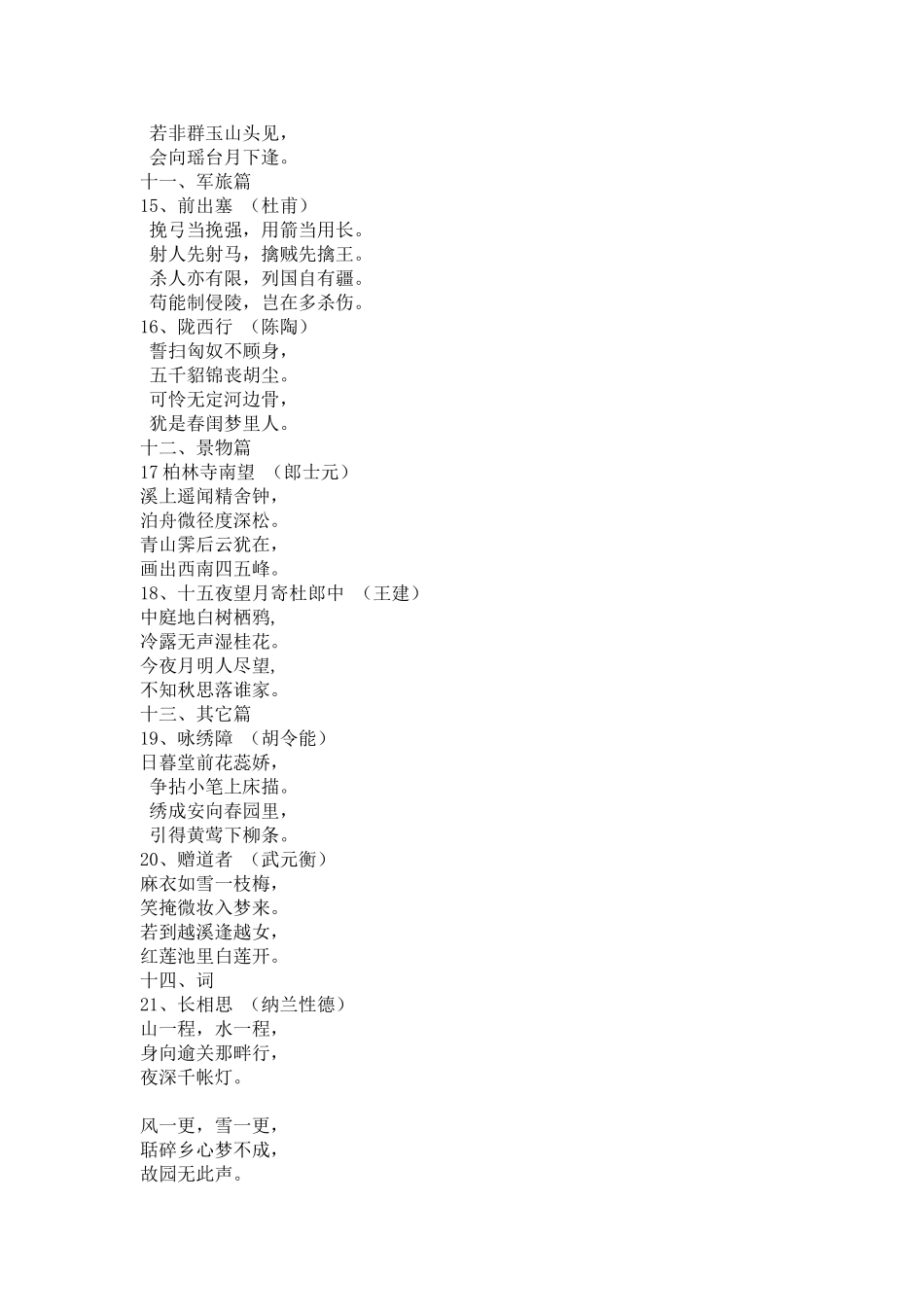 若非群玉山头见，
会向瑶台月下逢。
十一、军旅篇
15、前出塞 （杜甫）
挽弓当挽强，用箭当用长。
射人先射马，擒贼先擒王。
杀人亦有限，列国自有疆。
苟能制侵陵，岂在多杀伤。
16、陇西行 （陈陶）
誓扫匈奴不顾身，
五千貂锦丧胡尘。
可怜无定河边骨，
犹是春闺梦里人。
十二、景物篇
17 柏林寺南望 （郎士元）
溪上遥闻精舍钟，
泊舟微径度深松。
青山霁后云犹在，
画出西南四五峰。
18、十五夜望月寄杜郎中 （王建）
中庭地白树栖鸦,
冷露无声湿桂花。
今夜月明人尽望,
不知秋思落谁家。
十三、其它篇
19、咏绣障 （胡令能）
日暮堂前花蕊娇，
争拈小笔上床描。
绣成安向春园里，
引得黄莺下柳条。
20、赠道者 （武元衡）
麻衣如雪一枝梅，
笑掩微妆入梦来。
若到越溪逢越女，
红莲池里白莲开。
十四、词
21、长相思 （纳兰性德）
山一程，水一程，
身向逾关那畔行，
夜深千帐灯。

风一更，雪一更，
聒碎乡心梦不成，
故园无此声。